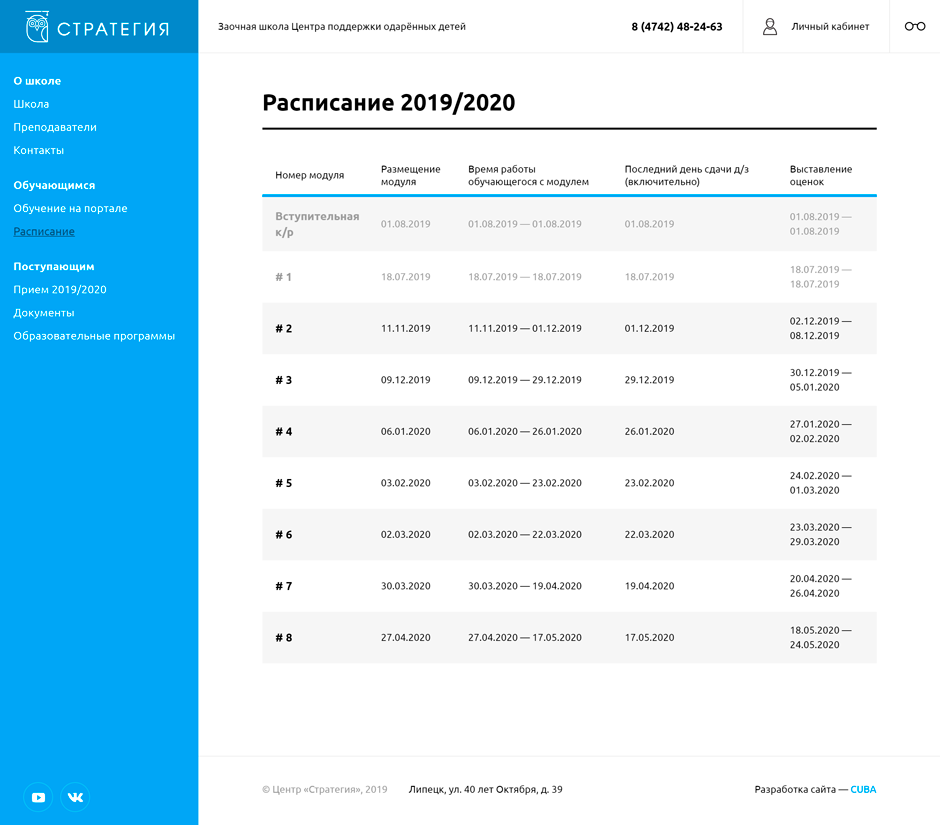 СТРАТЕГИЯ

Заочная школа Центра поддержки одарённых детей

8 (4742) 48-24-63

Личный кабинет

О школе
Школа
Преподаватели
Контакты

Обучающимся
Обучение на портале
Расписание

Поступающим
Прием 2019/2020
Документы
Образовательные программы

Расписание 2019/2020

| Номер модуля | Размещение модуля | Время работы обучающегося с модулем | Последний день сдачи д/з (включительно) | Выставление оценок |
|---|---|---|---|---|
| Вступительная к/р | 01.08.2019 | 01.08.2019 — 01.08.2019 | 01.08.2019 | 01.08.2019 — 01.08.2019 |
| # 1 | 18.07.2019 | 18.07.2019 — 18.07.2019 | 18.07.2019 | 18.07.2019 — 18.07.2019 |
| # 2 | 11.11.2019 | 11.11.2019 — 01.12.2019 | 01.12.2019 | 02.12.2019 — 08.12.2019 |
| # 3 | 09.12.2019 | 09.12.2019 — 29.12.2019 | 29.12.2019 | 30.12.2019 — 05.01.2020 |
| # 4 | 06.01.2020 | 06.01.2020 — 26.01.2020 | 26.01.2020 | 27.01.2020 — 02.02.2020 |
| # 5 | 03.02.2020 | 03.02.2020 — 23.02.2020 | 23.02.2020 | 24.02.2020 — 01.03.2020 |
| # 6 | 02.03.2020 | 02.03.2020 — 22.03.2020 | 22.03.2020 | 23.03.2020 — 29.03.2020 |
| # 7 | 30.03.2020 | 30.03.2020 — 19.04.2020 | 19.04.2020 | 20.04.2020 — 26.04.2020 |
| # 8 | 27.04.2020 | 27.04.2020 — 17.05.2020 | 17.05.2020 | 18.05.2020 — 24.05.2020 |

© Центр «Стратегия», 2019

Липецк, ул. 40 лет Октября, д. 39

Разработка сайта — CUBA